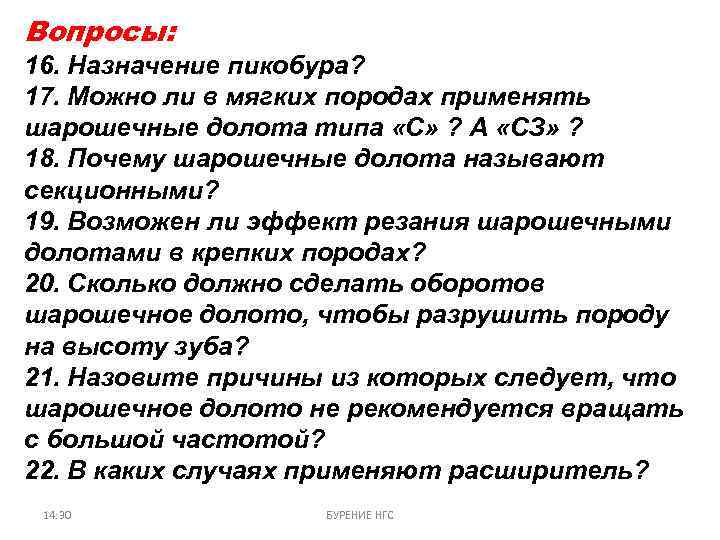 Вопросы:
16. Назначение пикобура?
17. Можно ли в мягких породах применять шарошечные долота типа «С» ? А «СЗ» ?
18. Почему шарошечные долота называют секционными?
19. Возможен ли эффект резания шарошечными долотами в крепких породах?
20. Сколько должно сделать оборотов шарошечное долото, чтобы разрушить породу на высоту зуба?
21. Назовите причины из которых следует, что шарошечное долото не рекомендуется вращать с большой частотой?
22. В каких случаях применяют расширитель?

14:30

БУРЕНИЕ НГС